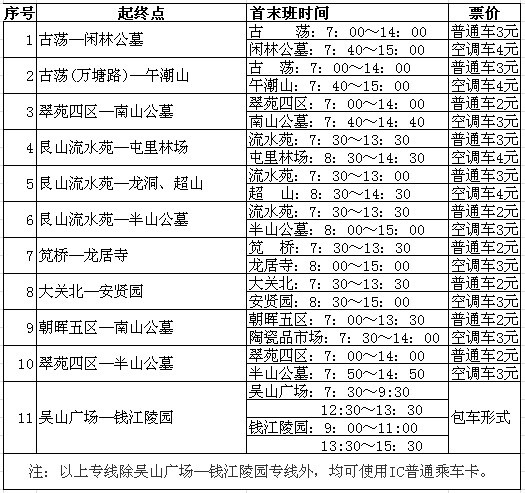 | 序号 | 起终点 | 首末班时间 | 票价 |
|---|---|---|---|
| 1 | 古荡—闲林公墓 | 古　荡：7：00～14：00 | 普通车3元 |
| | | 闲林公墓：7：40～15：00 | 空调车4元 |
| 2 | 古荡(万塘路)—午潮山 | 古　荡：7：00～14：00 | 普通车3元 |
| | | 午潮山：7：40～15：00 | 空调车4元 |
| 3 | 翠苑四区—南山公墓 | 翠苑四区：7：00～14：00 | 普通车2元 |
| | | 南山公墓：7：40～14：40 | 空调车3元 |
| 4 | 艮山流水苑—屯里林场 | 流水苑：7：30～13：30 | 普通车3元 |
| | | 屯里林场：8：30～14：30 | 空调车4元 |
| 5 | 艮山流水苑—龙洞、超山 | 流水苑：7：30～13：00 | 普通车3元 |
| | | 超　山：8：30～14：30 | 空调车4元 |
| 6 | 艮山流水苑—半山公墓 | 流水苑：7：30～13：30 | 普通车2元 |
| | | 半山公墓：8：00～15：00 | 空调车3元 |
| 7 | 笕桥—龙居寺 | 笕　桥：7：30～13：30 | 普通车2元 |
| | | 龙居寺：8：00～15：00 | 空调车3元 |
| 8 | 大关北—安贤园 | 大关北：7：30～13：30 | 普通车2元 |
| | | 安贤园：8：30～15：00 | 空调车3元 |
| 9 | 朝晖五区—南山公墓 | 朝晖五区：7：00～13：30 | 普通车2元 |
| | | 陶瓷品市场：7：30～14：00 | 空调车3元 |
| 10 | 翠苑四区—半山公墓 | 翠苑四区：7：00～14：00 | 普通车2元 |
| | | 半山公墓：7：50～14：50 | 空调车3元 |
| 11 | 吴山广场—钱江陵园 | 吴山广场：7：30～9:30 | 包车形式 |
| | | 12:30～13：30 | |
| | | 钱江陵园：9：00～11:00 | |
| | | 13:30～15：30 | |

注：以上专线除吴山广场—钱江陵园专线外，均可使用IC普通乘车卡。